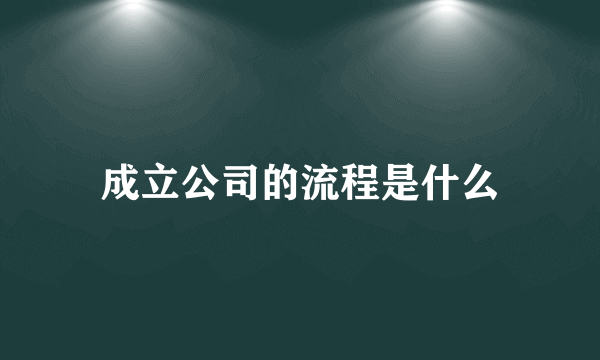 成立公司的流程是什么